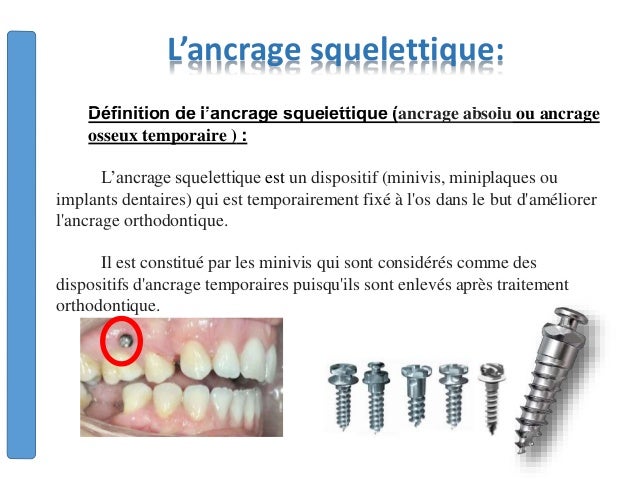 L'ancrage squelettique:

Définition de l'ancrage squelettique (ancrage absolu ou ancrage osseux temporaire ) :

L'ancrage squelettique est un dispositif (minivis, miniplaques ou implants dentaires) qui est temporairement fixé à l'os dans le but d'améliorer l'ancrage orthodontique.

Il est constitué par les minivis qui sont considérés comme des dispositifs d'ancrage temporaires puisqu'ils sont enlevés après traitement orthodontique.